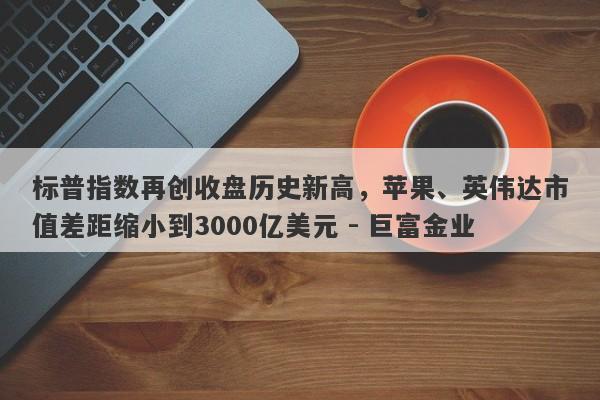 标普指数再创收盘历史新高，苹果、英伟达市值差距缩小到3000亿美元 - 巨富金业